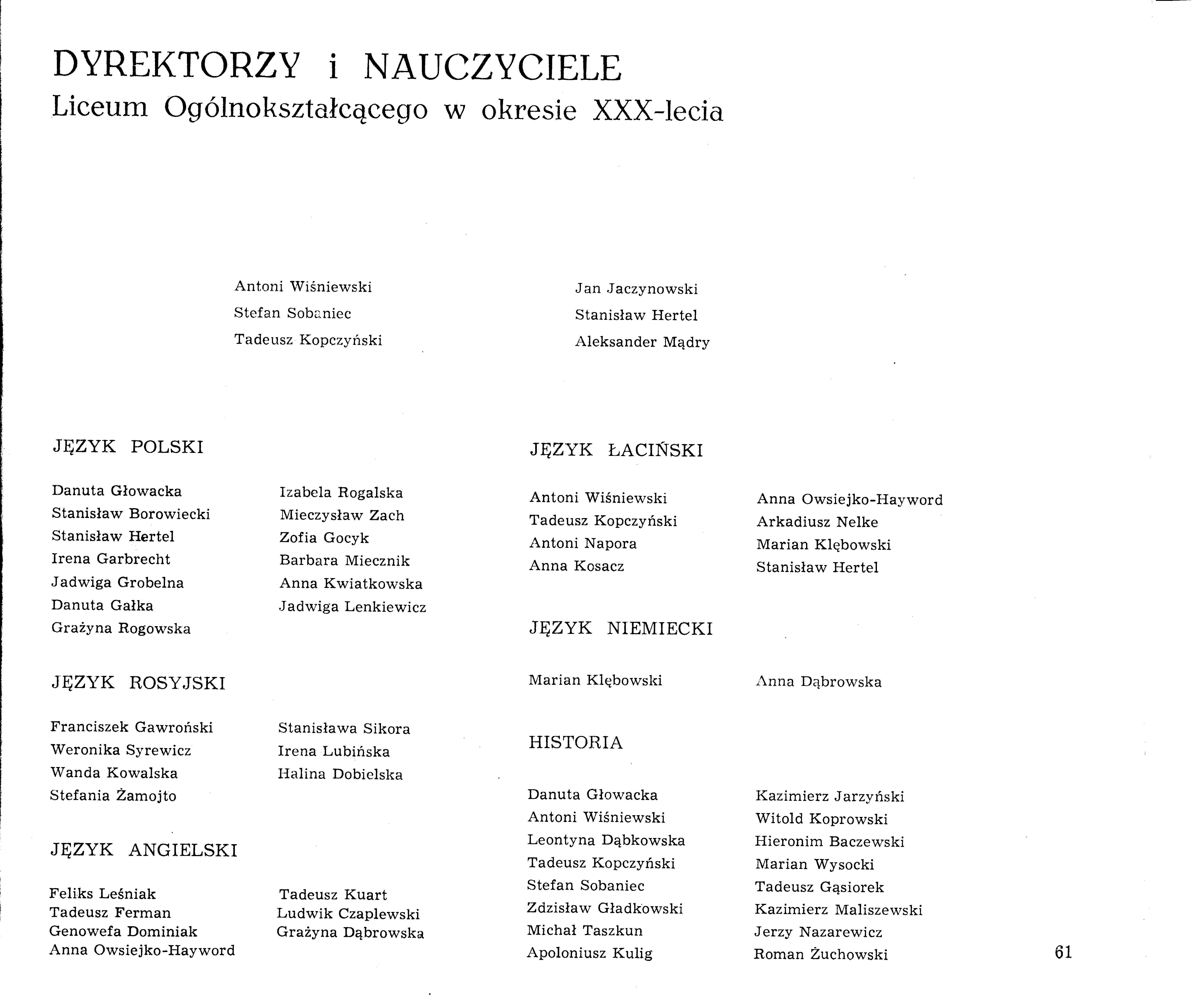 DYREKTORZY i NAUCZYCIELE
Liceum Ogólnokształcącego w okresie XXX-lecia

Antoni Wiśniewski
Stefan Sobaniec
Tadeusz Kopczyński

Jan Jaczynowski
Stanisław Hertel
Aleksander Mądry

JĘZYK POLSKI

Danuta Głowacka
Stanisław Borowiecki
Stanisław Hertel
Irena Garbrecht
Jadwiga Grobelna
Danuta Gałka
Grażyna Rogowska

Izabela Rogalska
Mieczysław Zach
Zofia Gocyk
Barbara Miecznik
Anna Kwiatkowska
Jadwiga Lenkiewicz

JĘZYK ROSYJSKI

Franciszek Gawroński
Weronika Syrewicz
Wanda Kowalska
Stefania Żamojto

Stanisława Sikora
Irena Lubińska
Halina Dobielska

JĘZYK ANGIELSKI

Feliks Leśniak
Tadeusz Ferman
Genowefa Dominiak
Anna Owsiejko-Hayword

Tadeusz Kuart
Ludwik Czaplewski
Grażyna Dąbrowska

JĘZYK ŁACIŃSKI

Antoni Wiśniewski
Tadeusz Kopczyński
Antoni Napora
Anna Kosacz

Anna Owsiejko-Hayword
Arkadiusz Nelke
Marian Klębowski
Stanisław Hertel

JĘZYK NIEMIECKI

Marian Klębowski

Anna Dąbrowska

HISTORIA

Danuta Głowacka
Antoni Wiśniewski
Leontyna Dąbkowska
Tadeusz Kopczyński
Stefan Sobaniec
Zdzisław Gładkowski
Michał Taszkun
Apoloniusz Kulig

Kazimierz Jarzyński
Witold Koprowski
Hieronim Baczewski
Marian Wysocki
Tadeusz Gąsiorek
Kazimierz Maliszewski
Jerzy Nazarewicz
Roman Żuchowski

61